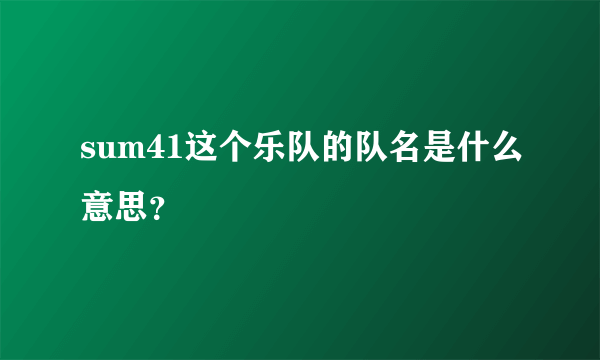 sum41这个乐队的队名是什么意思？